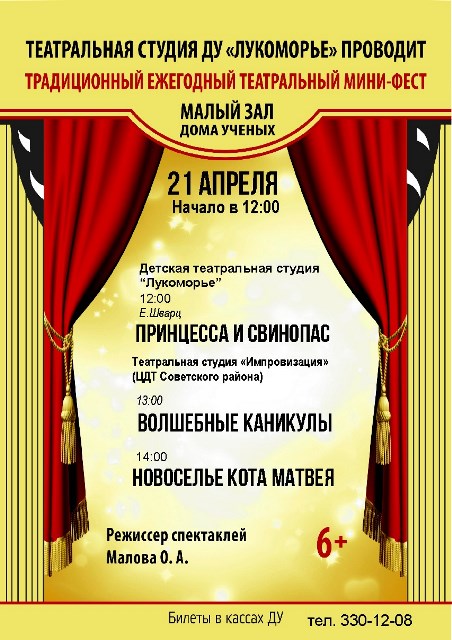 ТЕАТРАЛЬНАЯ СТУДИЯ ДУ «ЛУКОМОРЬЕ» ПРОВОДИТ
ТРАДИЦИОННЫЙ ЕЖЕГОДНЫЙ ТЕАТРАЛЬНЫЙ МИНИ-ФЕСТ

МАЛЫЙ ЗАЛ
ДОМА УЧЕНЫХ

21 АПРЕЛЯ
Начало в 12:00

Детская театральная студия
"Лукоморье"
12:00
Е.Шварц
ПРИНЦЕССА И СВИНОПАС

Театральная студия «Импровизация»
(ЦДТ Советского района)
13:00
ВОЛШЕБНЫЕ КАНИКУЛЫ

14:00
НОВОСЕЛЬЕ КОТА МАТВЕЯ

Режиссер спектаклей
Малова О. А.

6+

Билеты в кассах ДУ
тел. 330-12-08